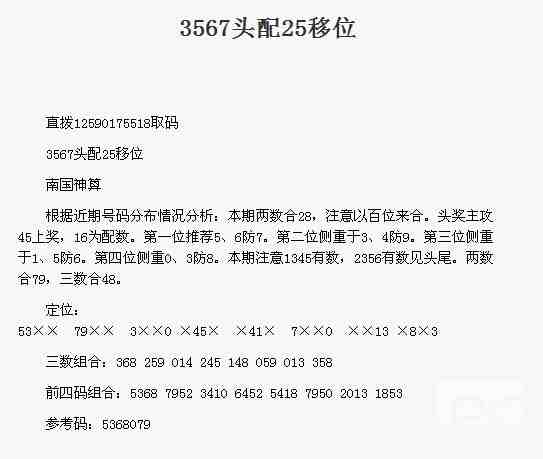 3567头配25移位

直拨12590175518取码

3567头配25移位

南国神算

根据近期号码分布情况分析：本期两数合28，注意以百位来合。头奖主攻45上奖，16为配数。第一位推荐5、6防7。第二位侧重于3、4防9。第三位侧重于1、5防6。第四位侧重0、3防8。本期注意1345有数，2356有数见头尾。两数合79，三数合48。

定位：
53×× 79×× 3××0 ×45× ×41× 7××0 ××13 ×8×3

三数组合：368 259 014 245 148 059 013 358

前四码组合：5368 7952 3410 6452 5418 7950 2013 1853

参考码：5368079